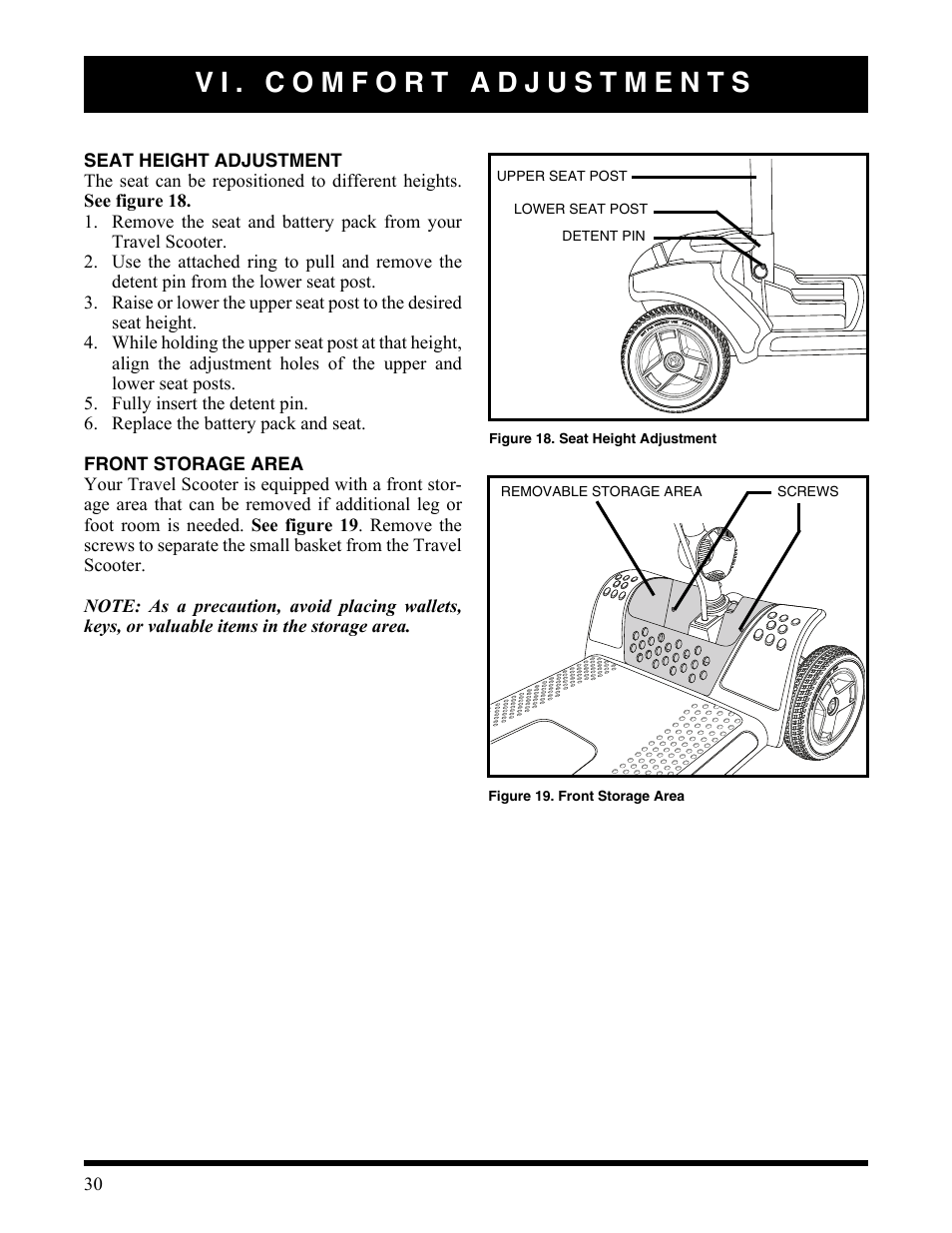 VI. COMFORT ADJUSTMENTS

SEAT HEIGHT ADJUSTMENT
The seat can be repositioned to different heights. See figure 18.
1. Remove the seat and battery pack from your Travel Scooter.
2. Use the attached ring to pull and remove the detent pin from the lower seat post.
3. Raise or lower the upper seat post to the desired seat height.
4. While holding the upper seat post at that height, align the adjustment holes of the upper and lower seat posts.
5. Fully insert the detent pin.
6. Replace the battery pack and seat.

FRONT STORAGE AREA
Your Travel Scooter is equipped with a front storage area that can be removed if additional leg or foot room is needed. See figure 19. Remove the screws to separate the small basket from the Travel Scooter.

NOTE: As a precaution, avoid placing wallets, keys, or valuable items in the storage area.

UPPER SEAT POST
LOWER SEAT POST
DETENT PIN

Figure 18. Seat Height Adjustment

REMOVABLE STORAGE AREA
SCREWS

Figure 19. Front Storage Area

30